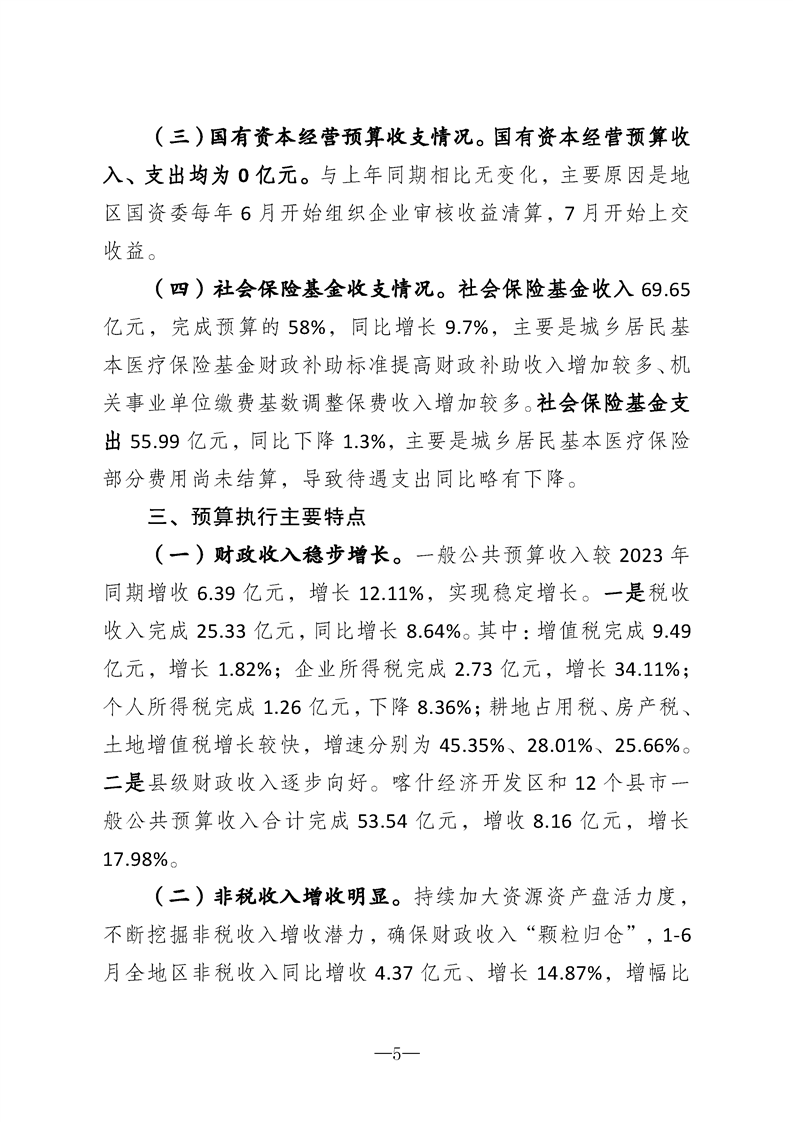 （三）国有资本经营预算收支情况。国有资本经营预算收入、支出均为 0 亿元。与上年同期相比无变化，主要原因是地区国资委每年 6 月开始组织企业审核收益清算，7 月开始上交收益。

（四）社会保险基金收支情况。社会保险基金收入 69.65 亿元，完成预算的 58%，同比增长 9.7%，主要是城乡居民基本医疗保险基金财政补助标准提高财政补助收入增加较多、机关事业单位缴费基数调整保费收入增加较多。社会保险基金支出 55.99 亿元，同比下降 1.3%，主要是城乡居民基本医疗保险部分费用尚未结算，导致待遇支出同比略有下降。

三、预算执行主要特点

（一）财政收入稳步增长。一般公共预算收入较 2023 年同期增收 6.39 亿元，增长 12.11%，实现稳定增长。一是税收收入完成 25.33 亿元，同比增长 8.64%。其中：增值税完成 9.49 亿元，增长 1.82%；企业所得税完成 2.73 亿元，增长 34.11%；个人所得税完成 1.26 亿元，下降 8.36%；耕地占用税、房产税、土地增值税增长较快，增速分别为 45.35%、28.01%、25.66%。二是县级财政收入逐步向好。喀什经济开发区和 12 个县市一般公共预算收入合计完成 53.54 亿元，增收 8.16 亿元，增长 17.98%。

（二）非税收入增收明显。持续加大资源资产盘活力度，不断挖掘非税收入增收潜力，确保财政收入“颗粒归仓”，1-6 月全地区非税收入同比增收 4.37 亿元、增长 14.87%，增幅比

—5—